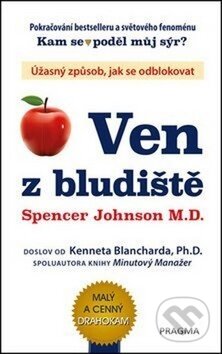 Pokračování bestselleru a světového fenoménu
Kam se poděl můj sýr?

Úžasný způsob, jak se odblokovat

Ven z bludiště

Spencer Johnson M.D.

DOSLOV OD Kenneta Blancharda, Ph.D.
SPOLUAUTORA KNIHY Minutový Manažer

MALÝ A CENNÝ DRAHOKAM

PRAGMA